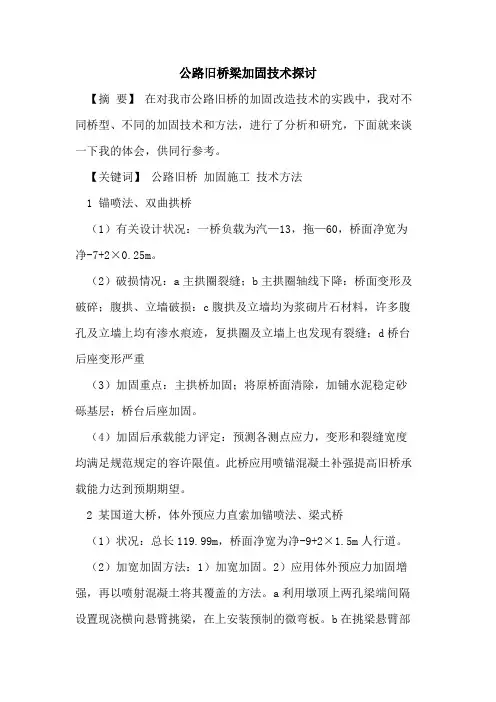 公路旧桥梁加固技术探讨

【摘 要】 在对我市公路旧桥的加固改造技术的实践中，我对不同桥型、不同的加固技术和方法，进行了分析和研究，下面就来谈一下我的体会，供同行参考。

【关键词】 公路旧桥 加固施工 技术方法

1 锚喷法、双曲拱桥

（1）有关设计状况：一桥负载为汽—13，拖—60，桥面净宽为净-7+2×0.25m。

（2）破损情况：a 主拱圈裂缝；b 主拱圈轴线下降；桥面变形及破碎；腹拱、立墙破损；c 腹拱及立墙均为浆砌片石材料，许多腹孔及立墙上均有渗水痕迹，复拱圈及立墙上也发现有裂缝；d 桥台后座变形严重

（3）加固重点：主拱桥加固；将原桥面清除，加铺水泥稳定砂砾基层；桥台后座加固。

（4）加固后承载能力评定：预测各测点应力，变形和裂缝宽度均满足规范规定的容许限值。此桥应用喷锚混凝土补强提高旧桥承载能力达到预期期望。

2 某国道大桥，体外预应力直索加锚喷法、梁式桥

（1）状况：总长 119.99m，桥面净宽为净-9+2×1.5m 人行道。

（2）加宽加固方法：1）加宽加固。2）应用体外预应力加固增强，再以喷射混凝土将其覆盖的方法。a 利用墩顶上两孔梁端间隔设置现浇横向悬臂挑梁，在上安装预制的微弯板。b 在挑梁悬臂部